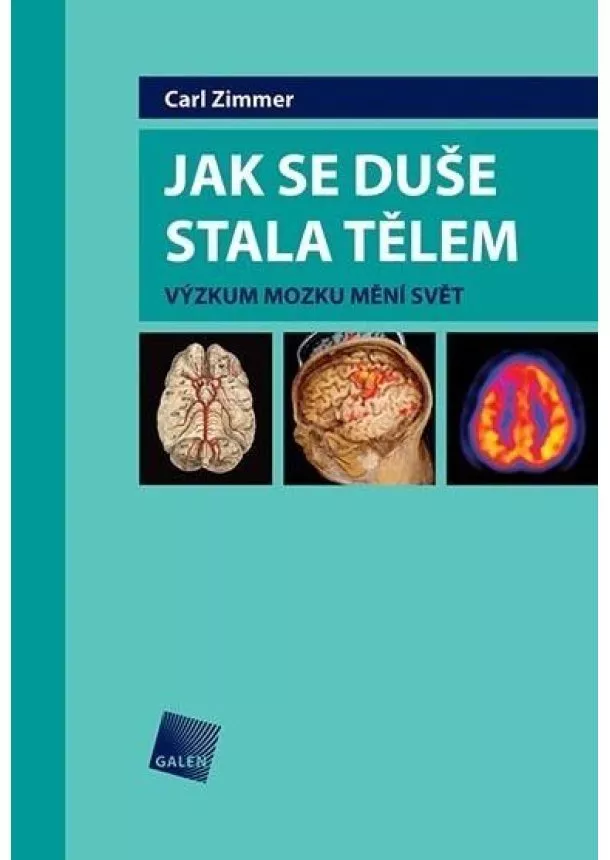 Carl Zimmer

JAK SE DUŠE STALA TĚLEM

VÝZKUM MOZKU MĚNÍ SVĚT

GALEN